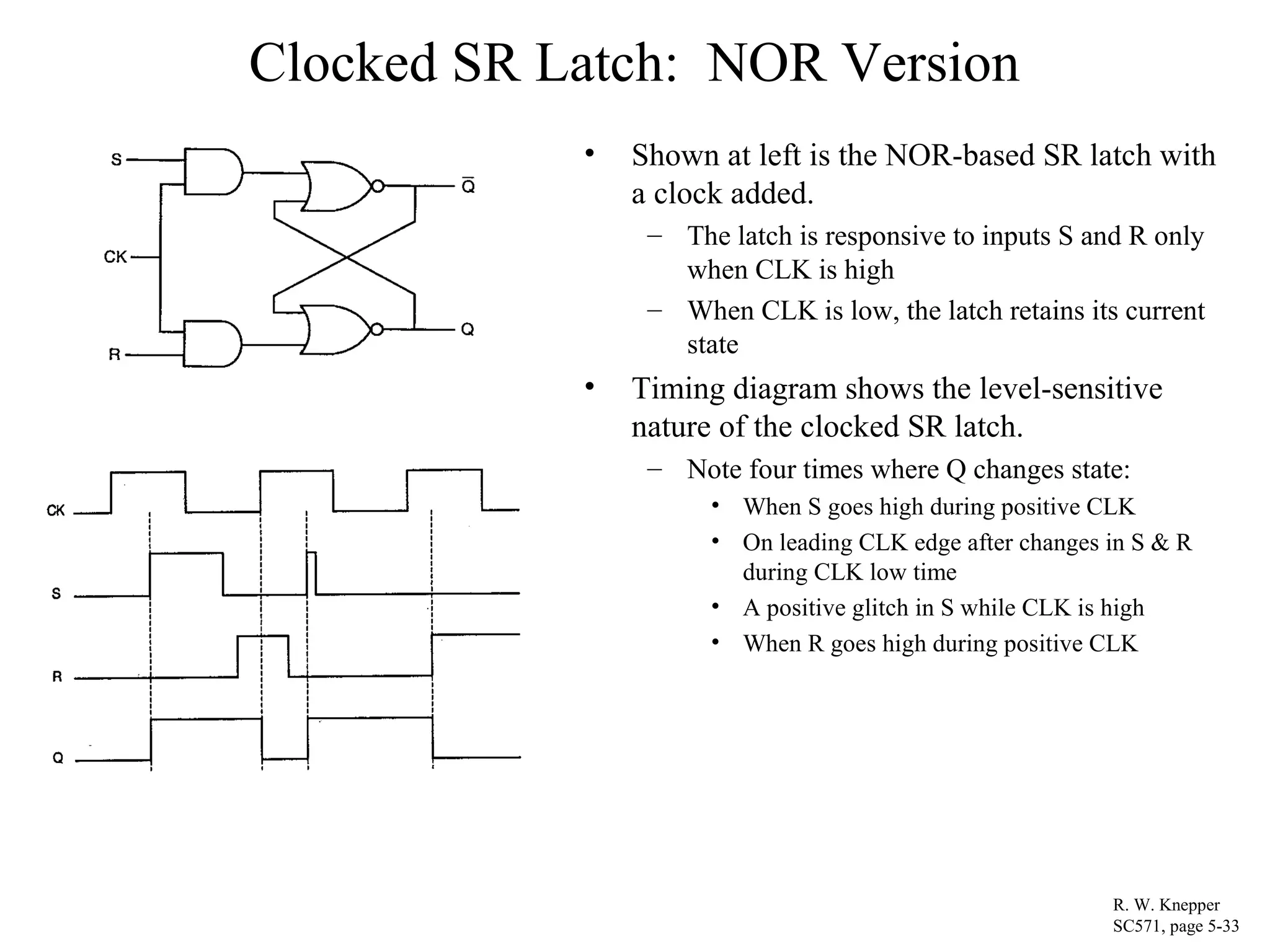 Clocked SR Latch: NOR Version

S
CK
R
$\overline{Q}$
Q

CK
S
R
Q

• Shown at left is the NOR-based SR latch with a clock added.
– The latch is responsive to inputs S and R only when CLK is high
– When CLK is low, the latch retains its current state
• Timing diagram shows the level-sensitive nature of the clocked SR latch.
– Note four times where Q changes state:
• When S goes high during positive CLK
• On leading CLK edge after changes in S & R during CLK low time
• A positive glitch in S while CLK is high
• When R goes high during positive CLK

R. W. Knepper
SC571, page 5-33